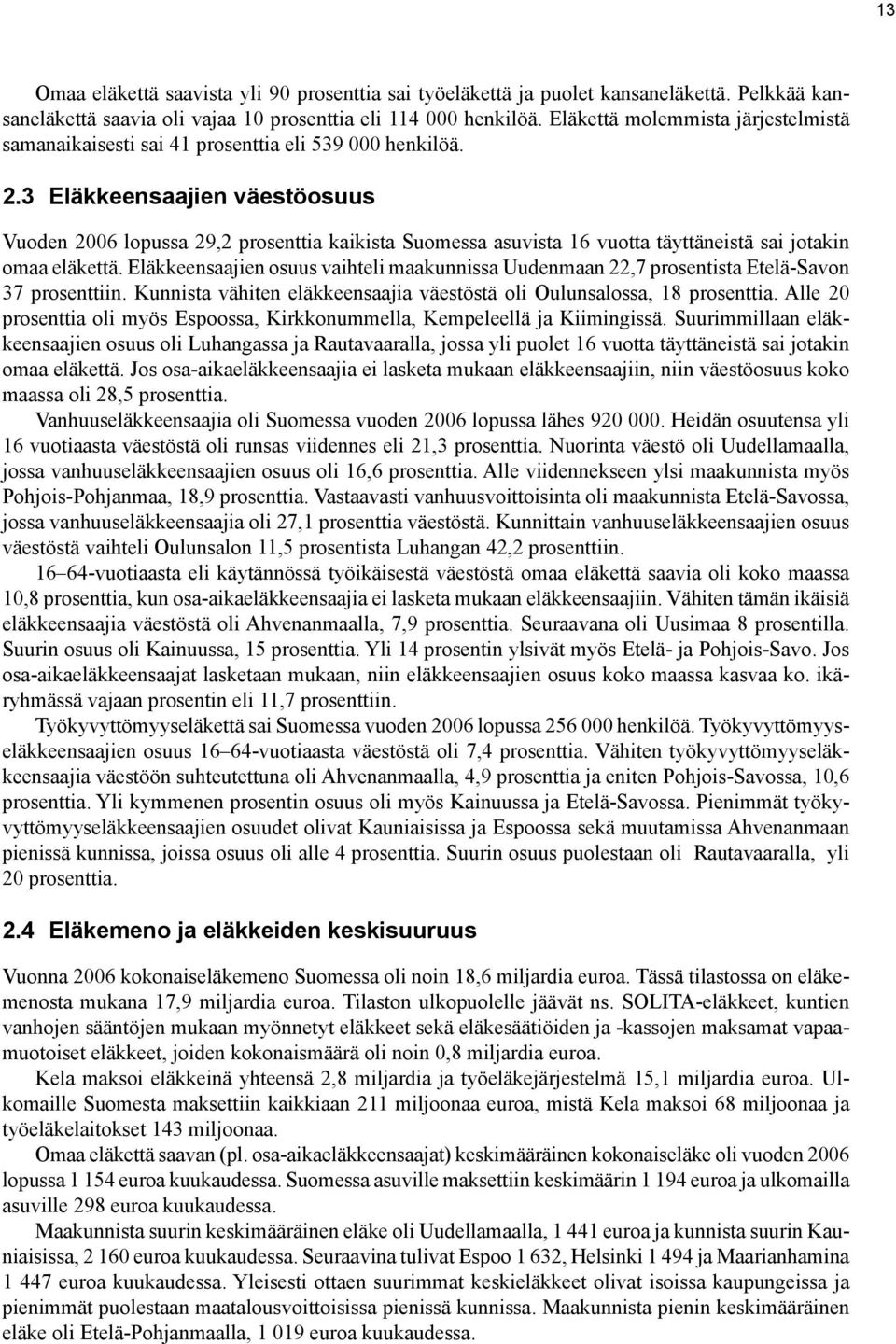 13

Omaa eläkettä saavista yli 90 prosenttia sai työeläkettä ja puolet kansaneläkettä. Pelkkää kansaneläkettä saavia oli vajaa 10 prosenttia eli 114 000 henkilöä. Eläkettä molemmista järjestelmistä samanaikaisesti sai 41 prosenttia eli 539 000 henkilöä.

2.3 Eläkkeensaajien väestöosuus

Vuoden 2006 lopussa 29,2 prosenttia kaikista Suomessa asuvista 16 vuotta täyttäneistä sai jotakin omaa eläkettä. Eläkkeensaajien osuus vaihteli maakunnissa Uudenmaan 22,7 prosentista Etelä-Savon 37 prosenttiin. Kunnista vähiten eläkkeensaajia väestöstä oli Oulunsalossa, 18 prosenttia. Alle 20 prosenttia oli myös Espoossa, Kirkkonummella, Kempeleellä ja Kiimingissä. Suurimmillaan eläkkeensaajien osuus oli Luhangassa ja Rautavaaralla, jossa yli puolet 16 vuotta täyttäneistä sai jotakin omaa eläkettä. Jos osa-aikaeläkkeensaajia ei lasketa mukaan eläkkeensaajiin, niin väestöosuus koko maassa oli 28,5 prosenttia.

Vanhuuseläkkeensaajia oli Suomessa vuoden 2006 lopussa lähes 920 000. Heidän osuutensa yli 16 vuotiaasta väestöstä oli runsas viidennes eli 21,3 prosenttia. Nuorinta väestö oli Uudellamaalla, jossa vanhuuseläkkeensaajien osuus oli 16,6 prosenttia. Alle viidennekseen ylsi maakunnista myös Pohjois-Pohjanmaa, 18,9 prosenttia. Vastaavasti vanhuusvoittoisinta oli maakunnista Etelä-Savossa, jossa vanhuuseläkkeensaajia oli 27,1 prosenttia väestöstä. Kunnittain vanhuuseläkkeensaajien osuus väestöstä vaihteli Oulunsalon 11,5 prosentista Luhangan 42,2 prosenttiin.

16–64-vuotiaasta eli käytännössä työikäisestä väestöstä omaa eläkettä saavia oli koko maassa 10,8 prosenttia, kun osa-aikaeläkkeensaajia ei lasketa mukaan eläkkeensaajiin. Vähiten tämän ikäisiä eläkkeensaajia väestöstä oli Ahvenanmaalla, 7,9 prosenttia. Seuraavana oli Uusimaa 8 prosentilla. Suurin osuus oli Kainuussa, 15 prosenttia. Yli 14 prosentin ylsivät myös Etelä- ja Pohjois-Savo. Jos osa-aikaeläkkeensaajat lasketaan mukaan, niin eläkkeensaajien osuus koko maassa kasvaa ko. ikäryhmässä vajaan prosentin eli 11,7 prosenttiin.

Työkyvyttömyyseläkettä sai Suomessa vuoden 2006 lopussa 256 000 henkilöä. Työkyvyttömyyseläkkeensaajien osuus 16–64-vuotiaasta väestöstä oli 7,4 prosenttia. Vähiten työkyvyttömyyseläkkeensaajia väestöön suhteutettuna oli Ahvenanmaalla, 4,9 prosenttia ja eniten Pohjois-Savossa, 10,6 prosenttia. Yli kymmenen prosentin osuus oli myös Kainuussa ja Etelä-Savossa. Pienimmät työkyvyttömyyseläkkeensaajien osuudet olivat Kauniaisissa ja Espoossa sekä muutamissa Ahvenanmaan pienissä kunnissa, joissa osuus oli alle 4 prosenttia. Suurin osuus puolestaan oli Rautavaaralla, yli 20 prosenttia.

2.4 Eläkemeno ja eläkkeiden keskisuuruus

Vuonna 2006 kokonaiseläkemeno Suomessa oli noin 18,6 miljardia euroa. Tässä tilastossa on eläkemenosta mukana 17,9 miljardia euroa. Tilaston ulkopuolelle jäävät ns. SOLITA-eläkkeet, kuntien vanhojen sääntöjen mukaan myönnetyt eläkkeet sekä eläkesäätiöiden ja -kassojen maksamat vapaamuotoiset eläkkeet, joiden kokonaismäärä oli noin 0,8 miljardia euroa.

Kela maksoi eläkkeinä yhteensä 2,8 miljardia ja työeläkejärjestelmä 15,1 miljardia euroa. Ulkomaille Suomesta maksettiin kaikkiaan 211 miljoonaa euroa, mistä Kela maksoi 68 miljoonaa ja työeläkelaitokset 143 miljoonaa.

Omaa eläkettä saavan (pl. osa-aikaeläkkeensaajat) keskimääräinen kokonaiseläke oli vuoden 2006 lopussa 1 154 euroa kuukaudessa. Suomessa asuville maksettiin keskimäärin 1 194 euroa ja ulkomailla asuville 298 euroa kuukaudessa.

Maakunnista suurin keskimääräinen eläke oli Uudellamaalla, 1 441 euroa ja kunnista suurin Kauniaisissa, 2 160 euroa kuukaudessa. Seuraavina tulivat Espoo 1 632, Helsinki 1 494 ja Maarianhamina 1 447 euroa kuukaudessa. Yleisesti ottaen suurimmat keskieläkkeet olivat isoissa kaupungeissa ja pienimmät puolestaan maatalousvoittoisissa pienissä kunnissa. Maakunnista pienin keskimääräinen eläke oli Etelä-Pohjanmaalla, 1 019 euroa kuukaudessa.